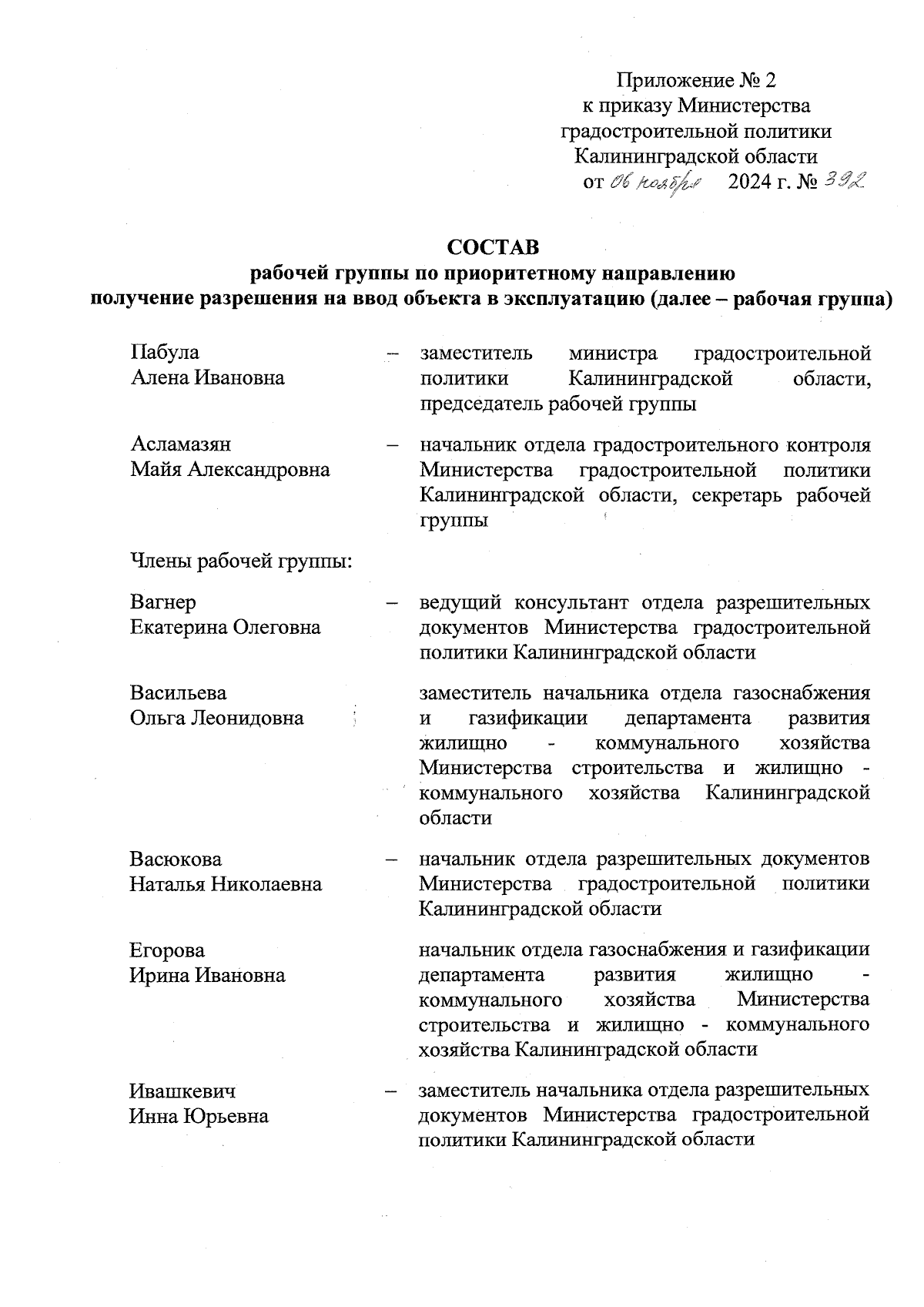 Приложение № 2
к приказу Министерства
градостроительной политики
Калининградской области
от 06 ноября 2024 г. № 392

СОСТАВ
рабочей группы по приоритетному направлению
получение разрешения на ввод объекта в эксплуатацию (далее – рабочая группа)

Пабула Алена Ивановна – заместитель министра градостроительной политики Калининградской области, председатель рабочей группы

Асламазян Майя Александровна – начальник отдела градостроительного контроля Министерства градостроительной политики Калининградской области, секретарь рабочей группы

Члены рабочей группы:

Вагнер Екатерина Олеговна – ведущий консультант отдела разрешительных документов Министерства градостроительной политики Калининградской области

Васильева Ольга Леонидовна заместитель начальника отдела газоснабжения и газификации департамента развития жилищно - коммунального хозяйства Министерства строительства и жилищно - коммунального хозяйства Калининградской области

Васюкова Наталья Николаевна – начальник отдела разрешительных документов Министерства градостроительной политики Калининградской области

Егорова Ирина Ивановна начальник отдела газоснабжения и газификации департамента развития жилищно - коммунального хозяйства Министерства строительства и жилищно - коммунального хозяйства Калининградской области

Ивашкевич Инна Юрьевна – заместитель начальника отдела разрешительных документов Министерства градостроительной политики Калининградской области